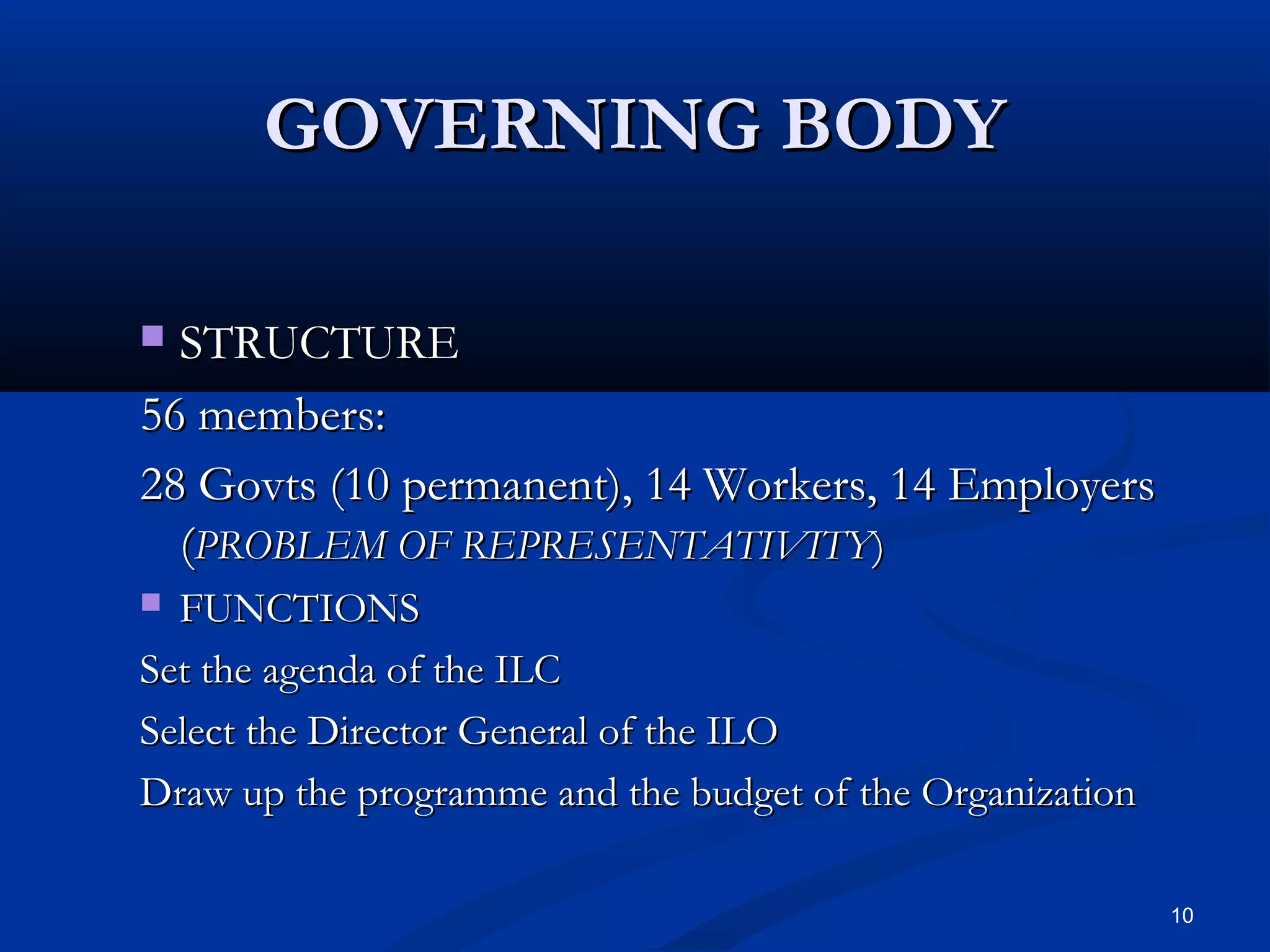 GOVERNING BODY

STRUCTURE

56 members:

28 Govts (10 permanent), 14 Workers, 14 Employers (PROBLEM OF REPRESENTATIVITY)

FUNCTIONS

Set the agenda of the ILC

Select the Director General of the ILO

Draw up the programme and the budget of the Organization

10